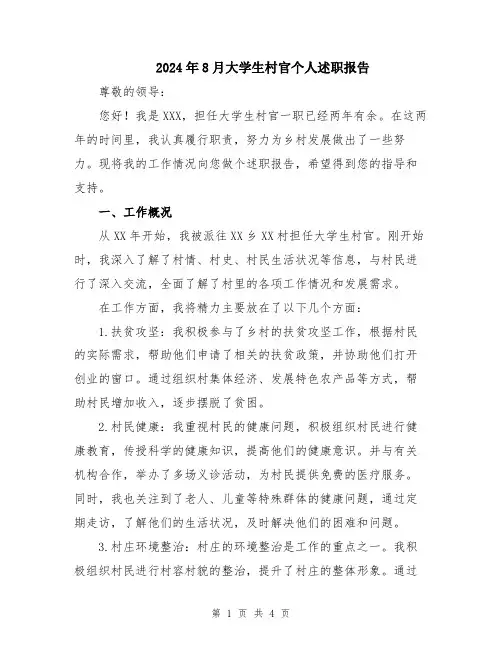 2024年8月大学生村官个人述职报告

尊敬的领导：

您好！我是XXX，担任大学生村官一职已经两年有余。在这两年的时间里，我认真履行职责，努力为乡村发展做出了一些努力。现将我的工作情况向您做个述职报告，希望得到您的指导和支持。

一、工作概况

从XX年开始，我被派往XX乡XX村担任大学生村官。刚开始时，我深入了解了村情、村史、村民生活状况等信息，与村民进行了深入交流，全面了解了村里的各项工作情况和发展需求。

在工作方面，我将精力主要放在了以下几个方面：

1.扶贫攻坚：我积极参与了乡村的扶贫攻坚工作，根据村民的实际需求，帮助他们申请了相关的扶贫政策，并协助他们打开创业的窗口。通过组织村集体经济、发展特色农产品等方式，帮助村民增加收入，逐步摆脱了贫困。

2.村民健康：我重视村民的健康问题，积极组织村民进行健康教育，传授科学的健康知识，提高他们的健康意识。并与有关机构合作，举办了多场义诊活动，为村民提供免费的医疗服务。同时，我也关注到了老人、儿童等特殊群体的健康问题，通过定期走访，了解他们的生活状况，及时解决他们的困难和问题。

3.村庄环境整治：村庄的环境整治是工作的重点之一。我积极组织村民进行村容村貌的整治，提升了村庄的整体形象。通过

第 1 页 共 4 页